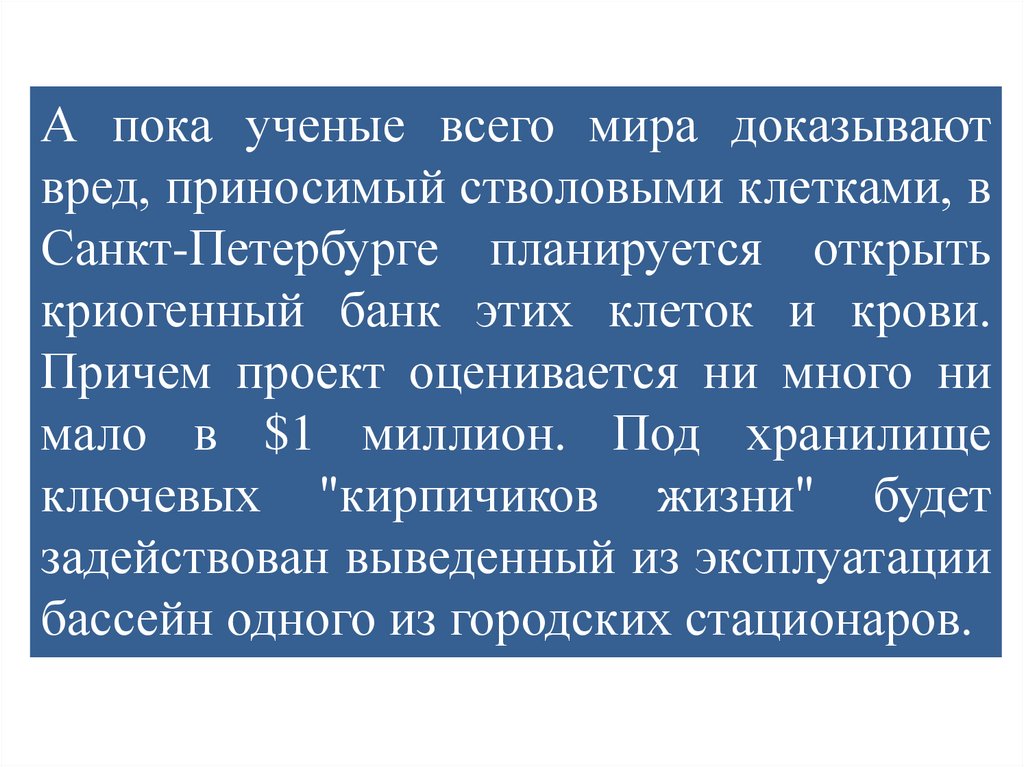 А пока ученые всего мира доказывают вред, приносимый стволовыми клетками, в Санкт-Петербурге планируется открыть криогенный банк этих клеток и крови. Причем проект оценивается ни много ни мало в $1 миллион. Под хранилище ключевых "кирпичиков жизни" будет задействован выведенный из эксплуатации бассейн одного из городских стационаров.